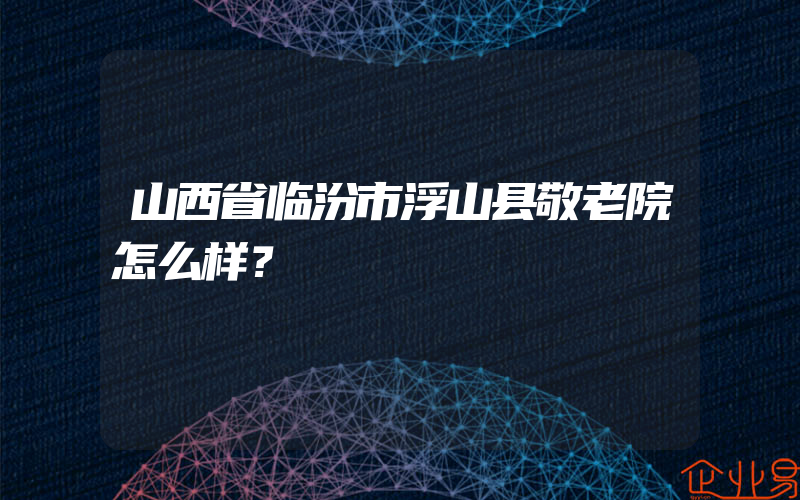 山西省临汾市浮山县敬老院怎么样？

企业易